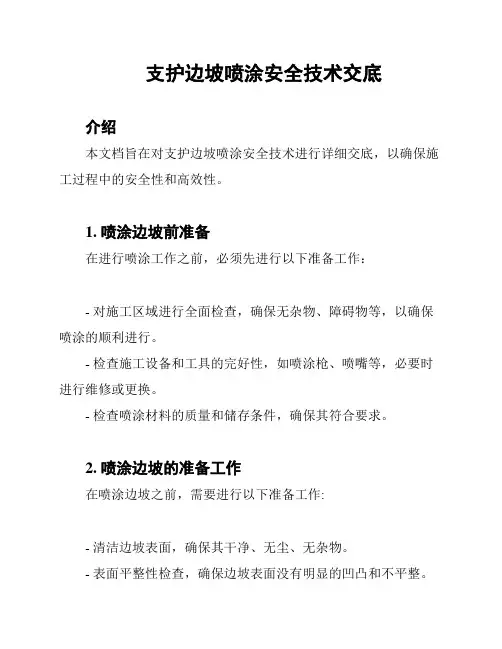 支护边坡喷涂安全技术交底

介绍

本文档旨在对支护边坡喷涂安全技术进行详细交底，以确保施工过程中的安全性和高效性。

1. 喷涂边坡前准备

在进行喷涂工作之前，必须先进行以下准备工作：

- 对施工区域进行全面检查，确保无杂物、障碍物等，以确保喷涂的顺利进行。
- 检查施工设备和工具的完好性，如喷涂枪、喷嘴等，必要时进行维修或更换。
- 检查喷涂材料的质量和储存条件，确保其符合要求。

2. 喷涂边坡的准备工作

在喷涂边坡之前，需要进行以下准备工作:

- 清洁边坡表面，确保其干净、无尘、无杂物。
- 表面平整性检查，确保边坡表面没有明显的凹凸和不平整。